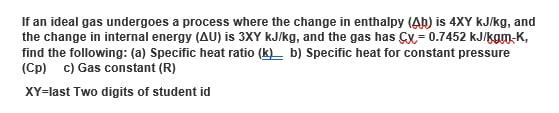 If an ideal gas undergoes a process where the change in enthalpy (Δh) is 4XY kJ/kg, and the change in internal energy (ΔU) is 3XY kJ/kg, and the gas has Cv = 0.7452 kJ/kgm-K, find the following: (a) Specific heat ratio (k) b) Specific heat for constant pressure (Cp) c) Gas constant (R)

XY=last Two digits of student id